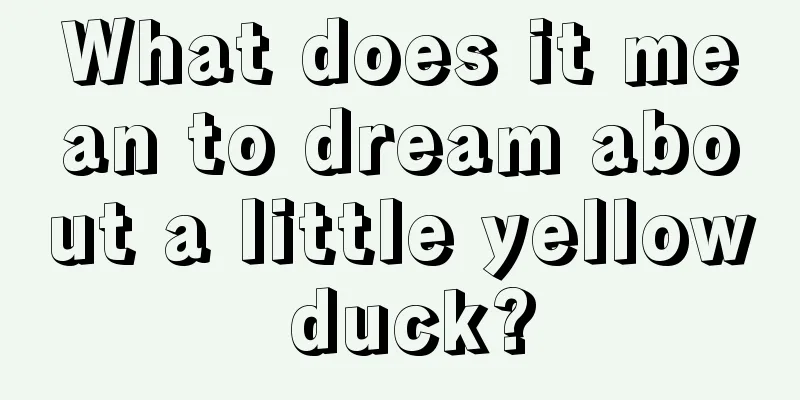 What does it mean to dream about a little yellow duck?